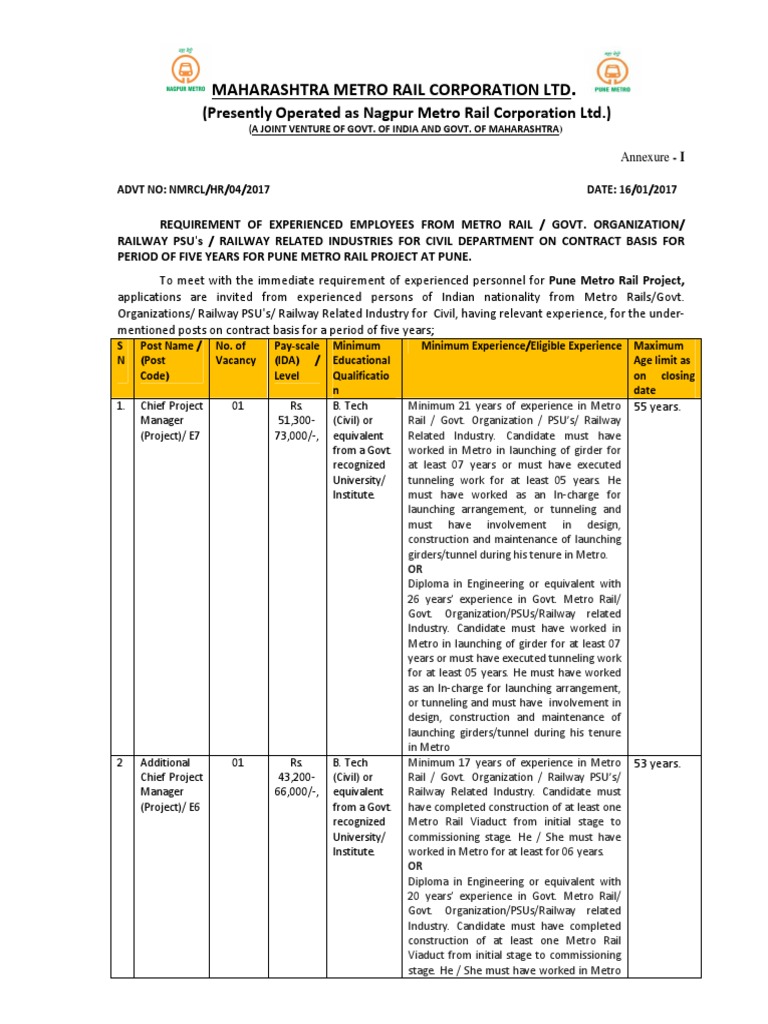 NAGPUR METRO

PUNE METRO

MAHARASHTRA METRO RAIL CORPORATION LTD.
(Presently Operated as Nagpur Metro Rail Corporation Ltd.)
(A JOINT VENTURE OF GOVT. OF INDIA AND GOVT. OF MAHARASHTRA)

Annexure - I

ADVT NO: NMRCL/HR/04/2017

DATE: 16/01/2017

REQUIREMENT OF EXPERIENCED EMPLOYEES FROM METRO RAIL / GOVT. ORGANIZATION/ RAILWAY PSU's / RAILWAY RELATED INDUSTRIES FOR CIVIL DEPARTMENT ON CONTRACT BASIS FOR PERIOD OF FIVE YEARS FOR PUNE METRO RAIL PROJECT AT PUNE.

To meet with the immediate requirement of experienced personnel for Pune Metro Rail Project, applications are invited from experienced persons of Indian nationality from Metro Rails/Govt. Organizations/ Railway PSU's/ Railway Related Industry for Civil, having relevant experience, for the under-mentioned posts on contract basis for a period of five years;

| S N | Post Name / (Post Code) | No. of Vacancy | Pay-scale (IDA) / Level | Minimum Educational Qualification | Minimum Experience/Eligible Experience | Maximum Age limit as on closing date |
|---|---|---|---|---|---|---|
| 1. | Chief Project Manager (Project)/ E7 | 01 | Rs. 51,300-73,000/-, | B. Tech (Civil) or equivalent from a Govt. recognized University/ Institute. | Minimum 21 years of experience in Metro Rail / Govt. Organization / PSU's/ Railway Related Industry. Candidate must have worked in Metro in launching of girder for at least 07 years or must have executed tunneling work for at least 05 years. He must have worked as an In-charge for launching arrangement, or tunneling and must have involvement in design, construction and maintenance of launching girders/tunnel during his tenure in Metro. OR Diploma in Engineering or equivalent with 26 years' experience in Govt. Metro Rail/ Govt. Organization/PSUs/Railway related Industry. Candidate must have worked in Metro in launching of girder for at least 07 years or must have executed tunneling work for at least 05 years. He must have worked as an In-charge for launching arrangement, or tunneling and must have involvement in design, construction and maintenance of launching girders/tunnel during his tenure in Metro | 55 years. |
| 2 | Additional Chief Project Manager (Project)/ E6 | 01 | Rs. 43,200-66,000/-, | B. Tech (Civil) or equivalent from a Govt. recognized University/ Institute. | Minimum 17 years of experience in Metro Rail / Govt. Organization / Railway PSU's/ Railway Related Industry. Candidate must have completed construction of at least one Metro Rail Viaduct from initial stage to commissioning stage. He / She must have worked in Metro for at least for 06 years. OR Diploma in Engineering or equivalent with 20 years' experience in Govt. Metro Rail/ Govt. Organization/PSUs/Railway related Industry. Candidate must have completed construction of at least one Metro Rail Viaduct from initial stage to commissioning stage. He / She must have worked in Metro | 53 years. |